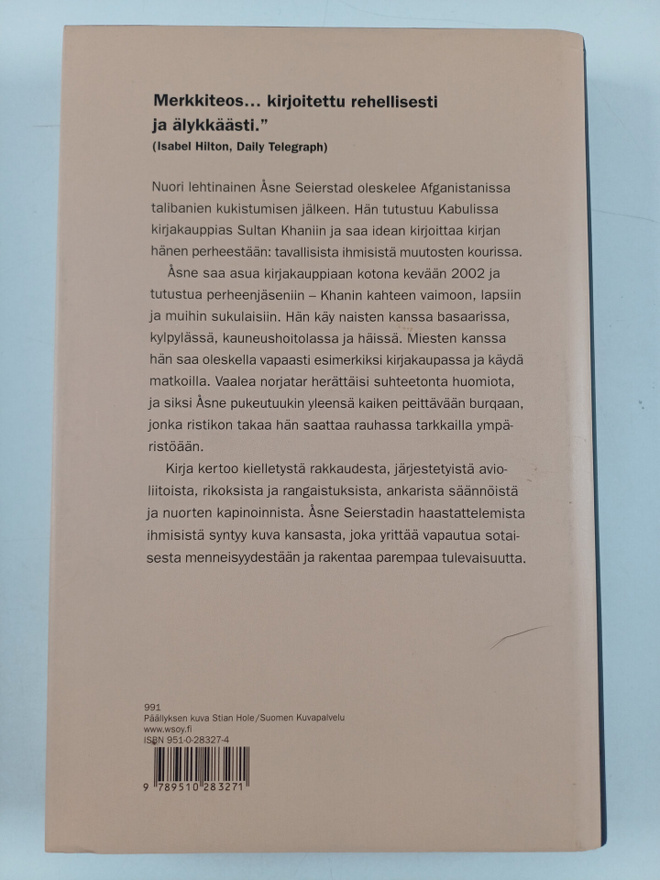 Merkkiteos... kirjoitettu rehellisesti ja älykkäästi."
(Isabel Hilton, Daily Telegraph)

Nuori lehtinainen Åsne Seierstad oleskelee Afganistanissa talibanien kukistumisen jälkeen. Hän tutustuu Kabulissa kirjakauppias Sultan Khaniin ja saa idean kirjoittaa kirjan hänen perheestään: tavallisista ihmisistä muutosten kourissa.

Åsne saa asua kirjakauppiaan kotona kevään 2002 ja tutustua perheenjäseniin – Khanin kahteen vaimoon, lapsiin ja muihin sukulaisiin. Hän käy naisten kanssa basaarissa, kylpylässä, kauneushoitolassa ja häissä. Miesten kanssa hän saa oleskella vapaasti esimerkiksi kirjakaupassa ja käydä matkoilla. Vaalea norjatar herättäisi suhteetonta huomiota, ja siksi Åsne pukeutuukin yleensä kaiken peittävään burqaan, jonka ristikon takaa hän saattaa rauhassa tarkkailla ympäristöään.

Kirja kertoo kielletystä rakkaudesta, järjestetyistä avioliitoista, rikoksista ja rangaistuksista, ankarista säännöistä ja nuorten kapinoinnista. Åsne Seierstadin haastattelemista ihmisistä syntyy kuva kansasta, joka yrittää vapautua sotaisesta menneisyydestään ja rakentaa parempaa tulevaisuutta.

991
Päällyksen kuva Stian Hole/Suomen Kuvapalvelu
www.wsoy.fi
ISBN 951-0-28327-4

9 789510 283271